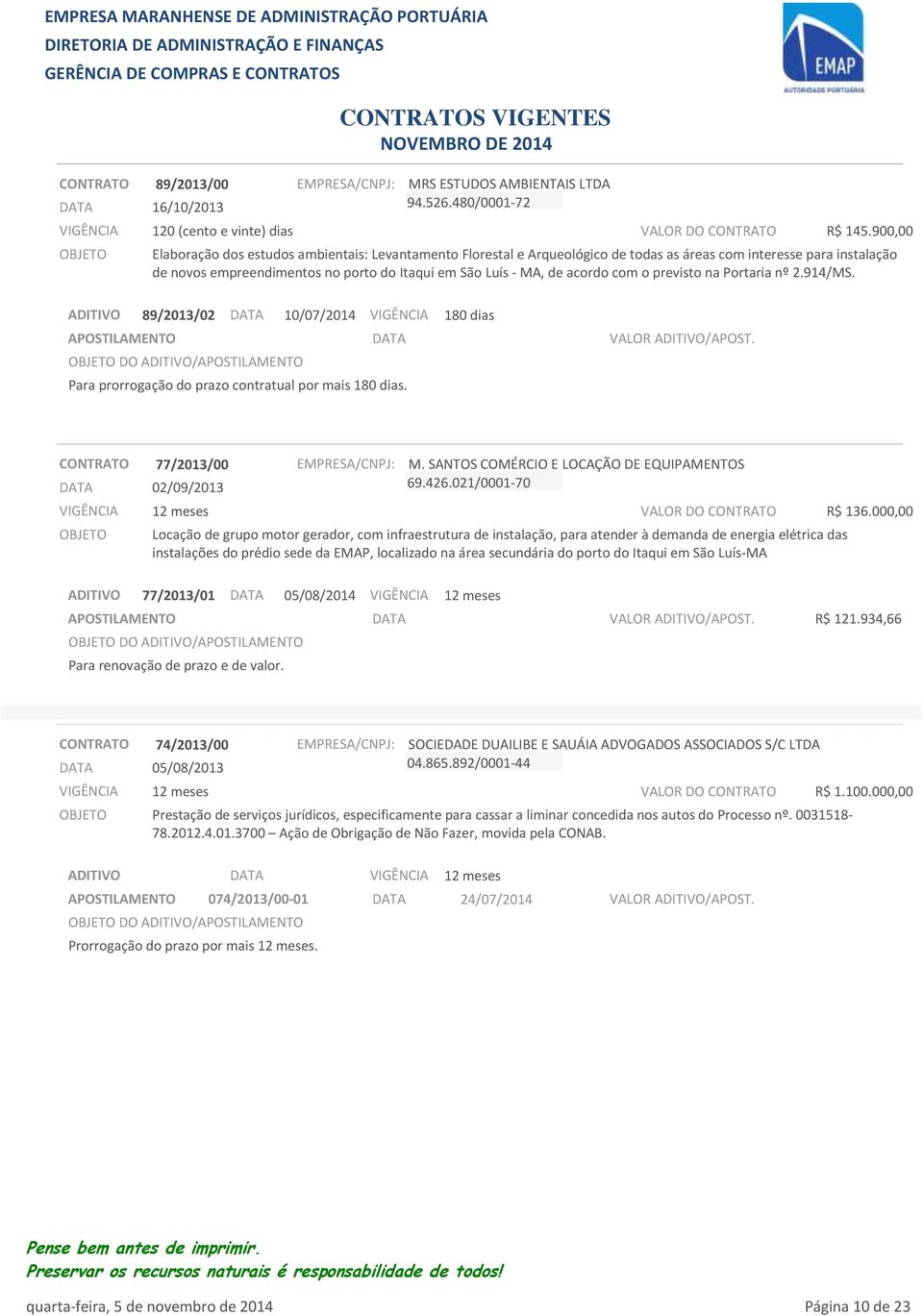 EMPRESA MARANHENSE DE ADMINISTRAÇÃO PORTUÁRIA
DIRETORIA DE ADMINISTRAÇÃO E FINANÇAS
GERÊNCIA DE COMPRAS E CONTRATOS

EMAP
AUTORIDADE PORTUÁRIA

CONTRATOS VIGENTES
NOVEMBRO DE 2014

CONTRATO 89/2013/00 EMPRESA/CNPJ: MRS ESTUDOS AMBIENTAIS LTDA
DATA 16/10/2013 94.526.480/0001-72
VIGÊNCIA 120 (cento e vinte) dias VALOR DO CONTRATO R$ 145.900,00
OBJETO Elaboração dos estudos ambientais: Levantamento Florestal e Arqueológico de todas as áreas com interesse para instalação de novos empreendimentos no porto do Itaqui em São Luís - MA, de acordo com o previsto na Portaria nº 2.914/MS.

ADITIVO 89/2013/02 DATA 10/07/2014 VIGÊNCIA 180 dias
APOSTILAMENTO DATA VALOR ADITIVO/APOST.
OBJETO DO ADITIVO/APOSTILAMENTO
Para prorrogação do prazo contratual por mais 180 dias.

CONTRATO 77/2013/00 EMPRESA/CNPJ: M. SANTOS COMÉRCIO E LOCAÇÃO DE EQUIPAMENTOS
DATA 02/09/2013 69.426.021/0001-70
VIGÊNCIA 12 meses VALOR DO CONTRATO R$ 136.000,00
OBJETO Locação de grupo motor gerador, com infraestrutura de instalação, para atender à demanda de energia elétrica das instalações do prédio sede da EMAP, localizado na área secundária do porto do Itaqui em São Luís-MA

ADITIVO 77/2013/01 DATA 05/08/2014 VIGÊNCIA 12 meses
APOSTILAMENTO DATA VALOR ADITIVO/APOST. R$ 121.934,66
OBJETO DO ADITIVO/APOSTILAMENTO
Para renovação de prazo e de valor.

CONTRATO 74/2013/00 EMPRESA/CNPJ: SOCIEDADE DUAILIBE E SAUÁIA ADVOGADOS ASSOCIADOS S/C LTDA
DATA 05/08/2013 04.865.892/0001-44
VIGÊNCIA 12 meses VALOR DO CONTRATO R$ 1.100.000,00
OBJETO Prestação de serviços jurídicos, especificamente para cassar a liminar concedida nos autos do Processo nº. 0031518-78.2012.4.01.3700 – Ação de Obrigação de Não Fazer, movida pela CONAB.

ADITIVO DATA VIGÊNCIA 12 meses
APOSTILAMENTO 074/2013/00-01 DATA 24/07/2014 VALOR ADITIVO/APOST.
OBJETO DO ADITIVO/APOSTILAMENTO
Prorrogação do prazo por mais 12 meses.

Pense bem antes de imprimir.
Preservar os recursos naturais é responsabilidade de todos!

quarta-feira, 5 de novembro de 2014 Página 10 de 23